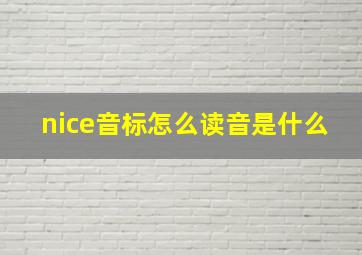 nice音标怎么读音是什么